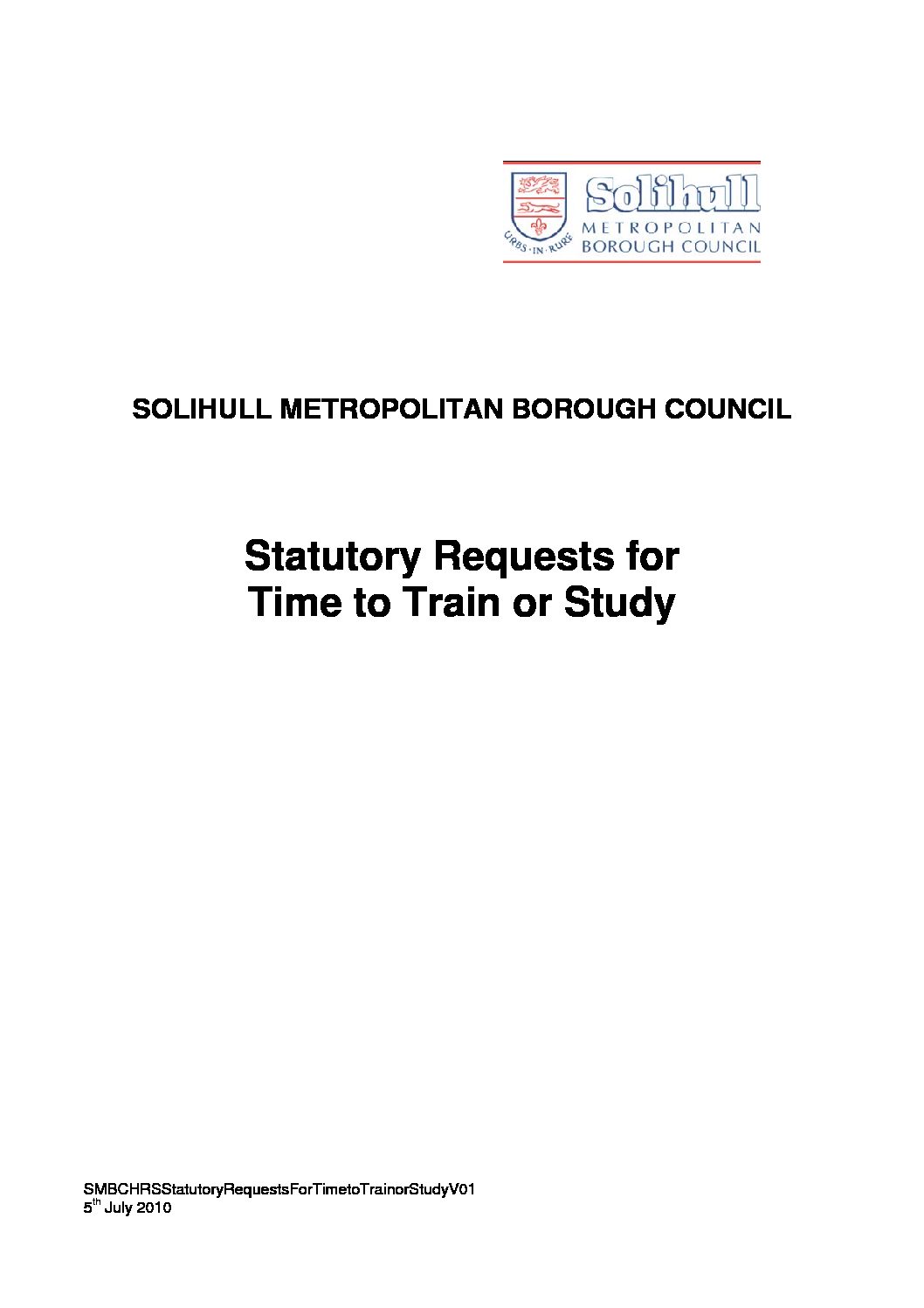 URBS · IN · RURE
Solihull
METROPOLITAN
BOROUGH COUNCIL

SOLIHULL METROPOLITAN BOROUGH COUNCIL

Statutory Requests for
Time to Train or Study

SMBCHRSStatutoryRequestsForTimetoTrainorStudyV01
5$^{th}$ July 2010